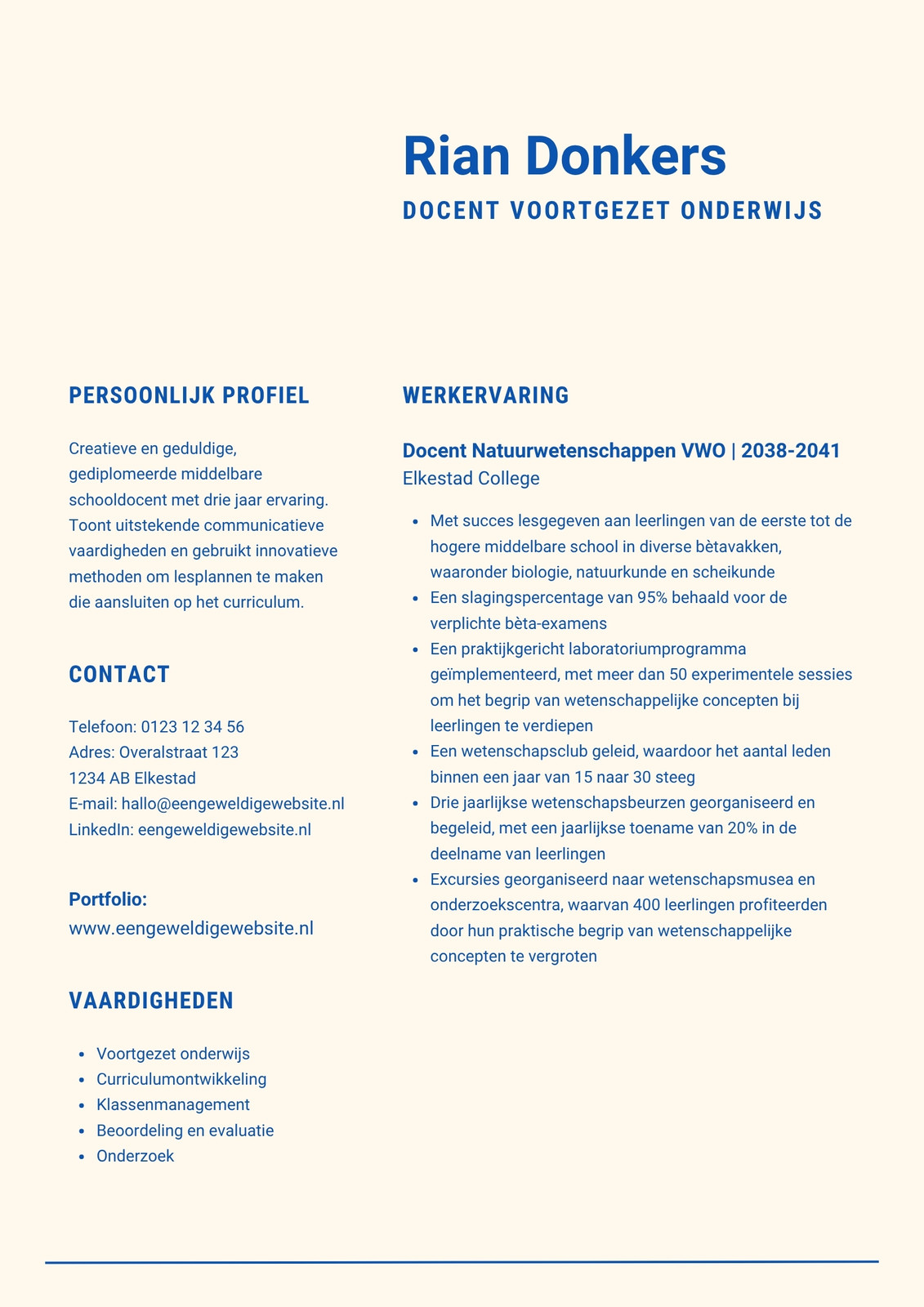 Rian Donkers
DOCENT VOORTGEZET ONDERWIJS

PERSOONLIJK PROFIEL

Creatieve en geduldige, gediplomeerde middelbare schooldocent met drie jaar ervaring. Toont uitstekende communicatieve vaardigheden en gebruikt innovatieve methoden om lesplannen te maken die aansluiten op het curriculum.

CONTACT

Telefoon: 0123 12 34 56
Adres: Overalstraat 123
1234 AB Elkestad
E-mail: hallo@eengeweldigewebsite.nl
LinkedIn: eengeweldigewebsite.nl

Portfolio:
www.eengeweldigewebsite.nl

VAARDIGHEDEN

- Voortgezet onderwijs
- Curriculumontwikkeling
- Klassenmanagement
- Beoordeling en evaluatie
- Onderzoek

WERKERVARING

Docent Natuurwetenschappen VWO | 2038-2041
Elkestad College

- Met succes lesgegeven aan leerlingen van de eerste tot de hogere middelbare school in diverse bètavakken, waaronder biologie, natuurkunde en scheikunde
- Een slagingspercentage van 95% behaald voor de verplichte bèta-examens
- Een praktijkgericht laboratoriumprogramma geïmplementeerd, met meer dan 50 experimentele sessies om het begrip van wetenschappelijke concepten bij leerlingen te verdiepen
- Een wetenschapsclub geleid, waardoor het aantal leden binnen een jaar van 15 naar 30 steeg
- Drie jaarlijkse wetenschapsbeurzen georganiseerd en begeleid, met een jaarlijkse toename van 20% in de deelname van leerlingen
- Excursies georganiseerd naar wetenschapsmusea en onderzoekscentra, waarvan 400 leerlingen profiteerden door hun praktische begrip van wetenschappelijke concepten te vergroten